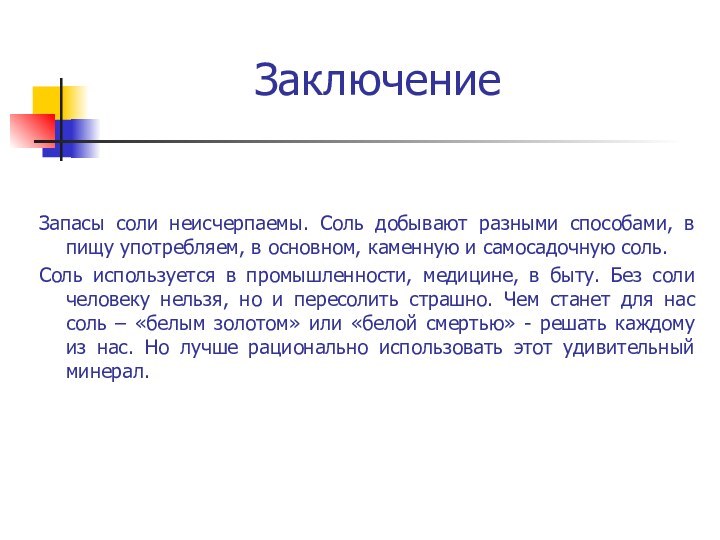 Заключение

Запасы соли неисчерпаемы. Соль добывают разными способами, в пищу употребляем, в основном, каменную и самосадочную соль.

Соль используется в промышленности, медицине, в быту. Без соли человеку нельзя, но и пересолить страшно. Чем станет для нас соль – «белым золотом» или «белой смертью» - решать каждому из нас. Но лучше рационально использовать этот удивительный минерал.